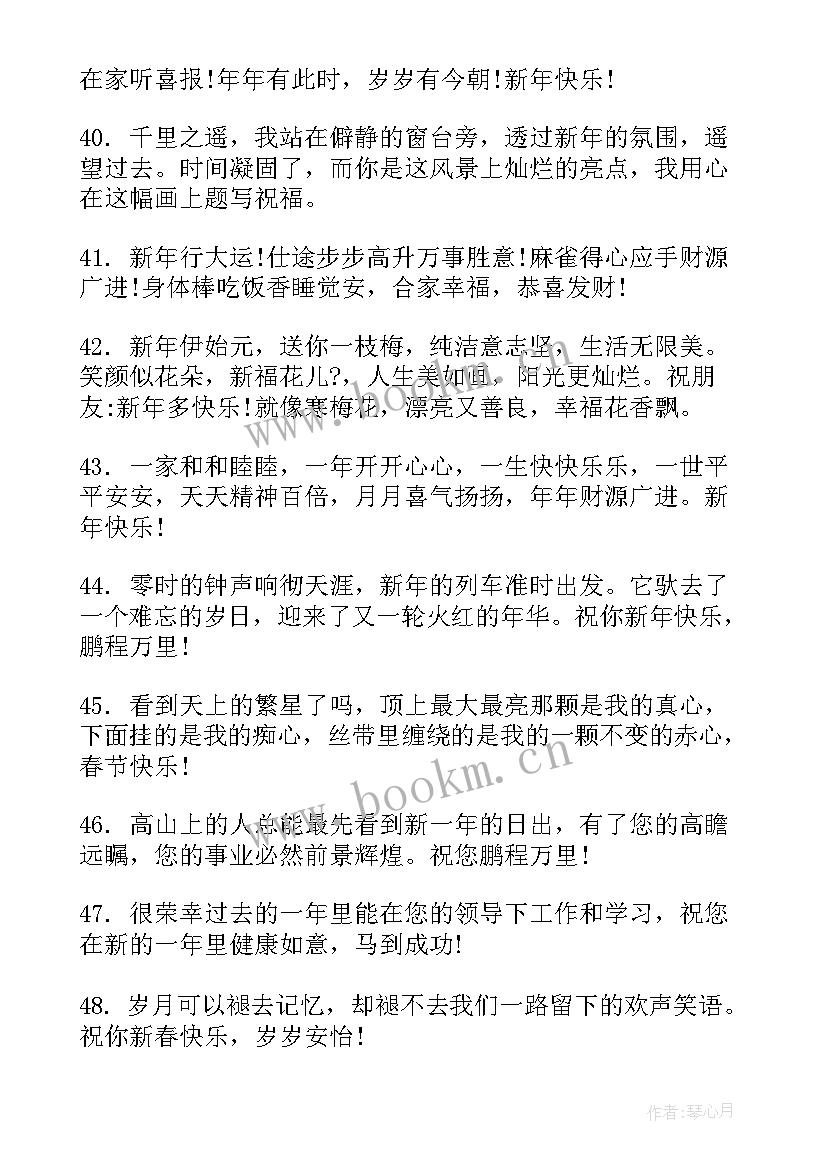 在家听喜报!年年有此时，岁岁有今朝!新年快乐!

40. 千里之遥，我站在僻静的窗台旁，透过新年的氛围，遥望过去。时间凝固了，而你是这风景上灿烂的亮点，我用心在这幅画上题写祝福。

41. 新年行大运!仕途步步高升万事胜意!麻雀得心应手财源广进!身体棒吃饭香睡觉安，合家幸福，恭喜发财!

42. 新年伊始元，送你一枝梅，纯洁意志坚，生活无限美。笑颜似花朵，新福花儿?，人生美如画，阳光更灿烂。祝朋友:新年多快乐!就像寒梅花，漂亮又善良，幸福花香飘。

43. 一家和和睦睦，一年开开心心，一生快快乐乐，一世平平安安，天天精神百倍，月月喜气扬扬，年年财源广进。新年快乐!

44. 零时的钟声响彻天涯，新年的列车准时出发。它驮去了一个难忘的岁日，迎来了又一轮火红的年华。祝你新年快乐，鹏程万里!

45. 看到天上的繁星了吗，顶上最大最亮那颗是我的真心，下面挂的是我的痴心，丝带里缠绕的是我的一颗不变的赤心，春节快乐!

46. 高山上的人总能最先看到新一年的日出，有了您的高瞻远瞩，您的事业必然前景辉煌。祝您鹏程万里!

47. 很荣幸过去的一年里能在您的领导下工作和学习，祝您在新的一年里健康如意，马到成功!

48. 岁月可以褪去记忆，却褪不去我们一路留下的欢声笑语。祝你新春快乐，岁岁安怡!

www.bookm.cn

作者:琴心月